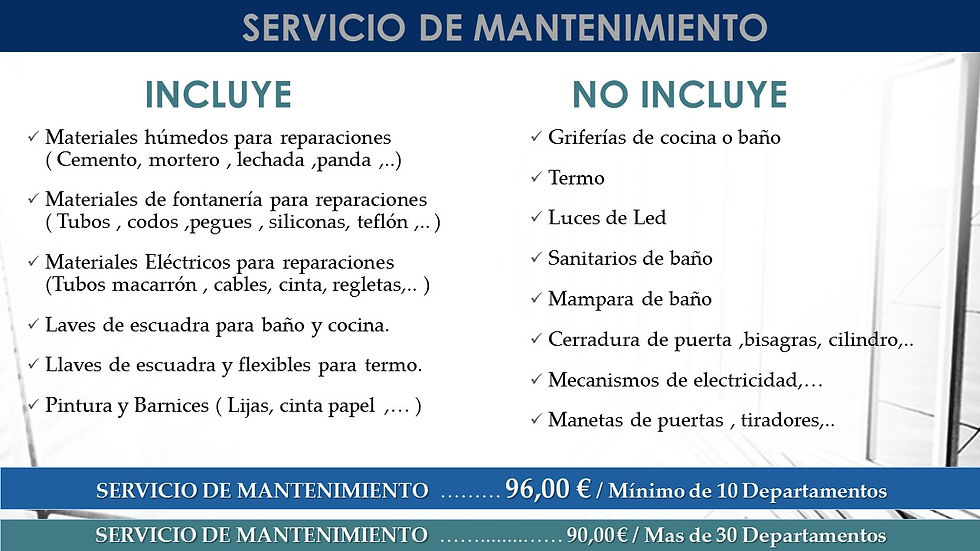 SERVICIO DE MANTENIMIENTO

INCLUYE

✓ Materiales húmedos para reparaciones ( Cemento, mortero , lechada ,panda ,..)

✓ Materiales de fontanería para reparaciones ( Tubos , codos ,pegues , siliconas, teflón ,.. )

✓ Materiales Eléctricos para reparaciones (Tubos macarrón , cables, cinta, regletas,.. )

✓ Laves de escuadra para baño y cocina.

✓ Llaves de escuadra y flexibles para termo.

✓ Pintura y Barnices ( Lijas, cinta papel ,… )

NO INCLUYE

✓ Griferías de cocina o baño

✓ Termo

✓ Luces de Led

✓ Sanitarios de baño

✓ Mampara de baño

✓ Cerradura de puerta ,bisagras, cilindro,..

✓ Mecanismos de electricidad,…

✓ Manetas de puertas , tiradores,..

SERVICIO DE MANTENIMIENTO ……… 96,00 € / Mínimo de 10 Departamentos

SERVICIO DE MANTENIMIENTO …….........…. 90,00 € / Mas de 30 Departamentos